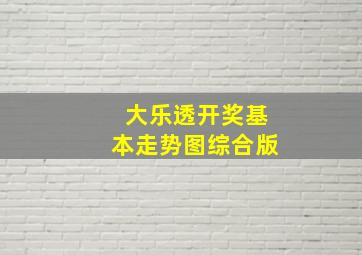 大乐透开奖基本走势图综合版